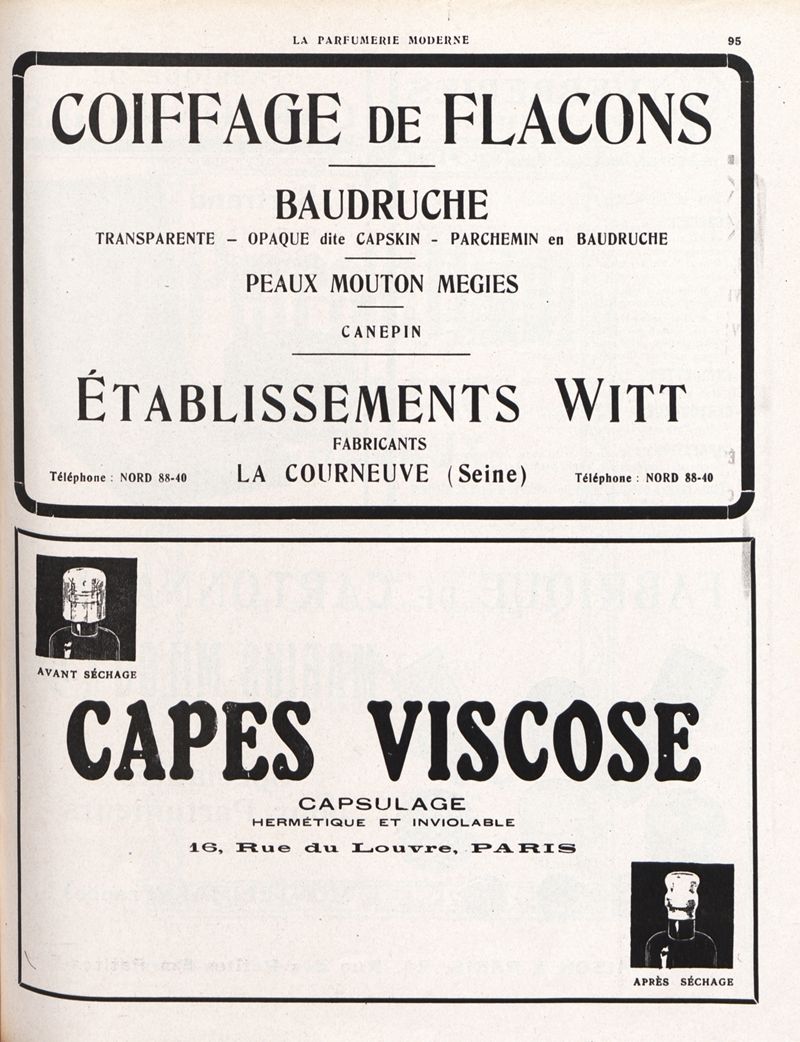 LA PARFUMERIE MODERNE

95

COIFFAGE DE FLACONS

BAUDRUCHE

TRANSPARENTE – OPAQUE dite CAPSKIN - PARCHEMIN en BAUDRUCHE

PEAUX MOUTON MEGIES

CANEPIN

ÉTABLISSEMENTS WITT

FABRICANTS

Téléphone : NORD 88-40 LA COURNEUVE (Seine) Téléphone : NORD 88-40

AVANT SÉCHAGE

CAPES VISCOSE

CAPSULAGE

HERMÉTIQUE ET INVIOLABLE

16, Rue du Louvre, PARIS

APRÈS SÉCHAGE